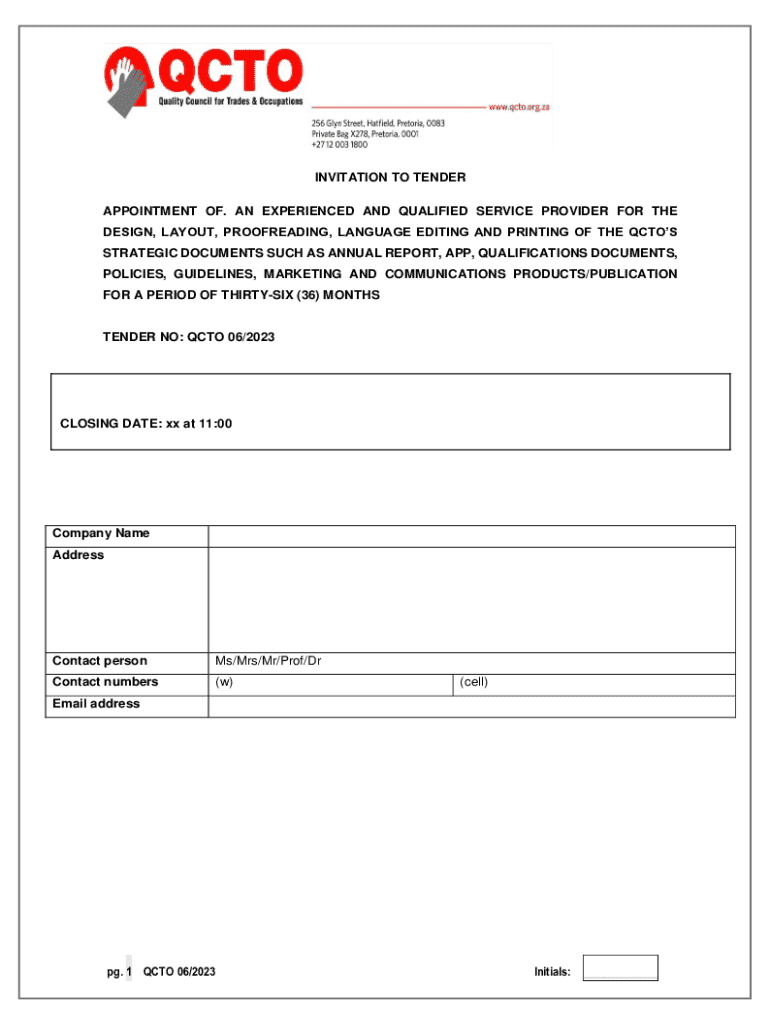 QCTO
Quality Council for Trades & Occupations
www.qcto.org.za
256 Glyn Street, Hatfield, Pretoria, 0083
Private Bag X278, Pretoria, 0001
+27 12 003 1800

INVITATION TO TENDER

APPOINTMENT OF. AN EXPERIENCED AND QUALIFIED SERVICE PROVIDER FOR THE DESIGN, LAYOUT, PROOFREADING, LANGUAGE EDITING AND PRINTING OF THE QCTO'S STRATEGIC DOCUMENTS SUCH AS ANNUAL REPORT, APP, QUALIFICATIONS DOCUMENTS, POLICIES, GUIDELINES, MARKETING AND COMMUNICATIONS PRODUCTS/PUBLICATION FOR A PERIOD OF THIRTY-SIX (36) MONTHS

TENDER NO: QCTO 06/2023

CLOSING DATE: xx at 11:00

| Company Name | | |
|---|---|---|
| Address | | |
| Contact person | Ms/Mrs/Mr/Prof/Dr | |
| Contact numbers | (w) | (cell) |
| Email address | | |

pg. 1 QCTO 06/2023

Initials: